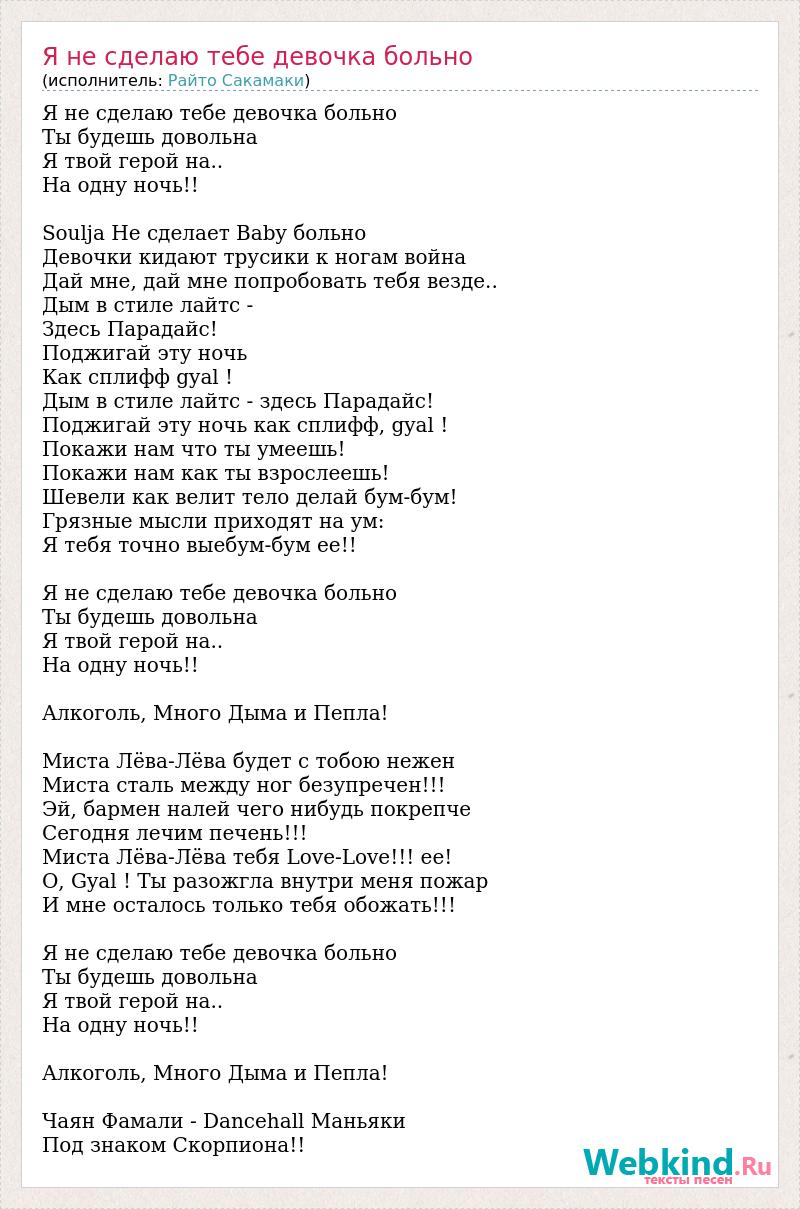 Я не сделаю тебе девочка больно
(исполнитель: Райто Сакамаки)

Я не сделаю тебе девочка больно
Ты будешь довольна
Я твой герой на..
На одну ночь!!

Soulja Не сделает Baby больно
Девочки кидают трусики к ногам война
Дай мне, дай мне попробовать тебя везде..
Дым в стиле лайтс -
Здесь Парадайс!
Поджигай эту ночь
Как сплифф gyal !
Дым в стиле лайтс - здесь Парадайс!
Поджигай эту ночь как сплифф, gyal !
Покажи нам что ты умеешь!
Покажи нам как ты взрослеешь!
Шевели как велит тело делай бум-бум!
Грязные мысли приходят на ум:
Я тебя точно выебум-бум ее!!

Я не сделаю тебе девочка больно
Ты будешь довольна
Я твой герой на..
На одну ночь!!

Алкоголь, Много Дыма и Пепла!

Миста Лёва-Лёва будет с тобою нежен
Миста сталь между ног безупречен!!!
Эй, бармен налей чего нибудь покрепче
Сегодня лечим печень!!!
Миста Лёва-Лёва тебя Love-Love!!! ее!
О, Gyal ! Ты разожгла внутри меня пожар
И мне осталось только тебя обожать!!!

Я не сделаю тебе девочка больно
Ты будешь довольна
Я твой герой на..
На одну ночь!!

Алкоголь, Много Дыма и Пепла!

Чаян Фамали - Dancehall Маньяки
Под знаком Скорпиона!!

Webkind.Ru
тексты песен